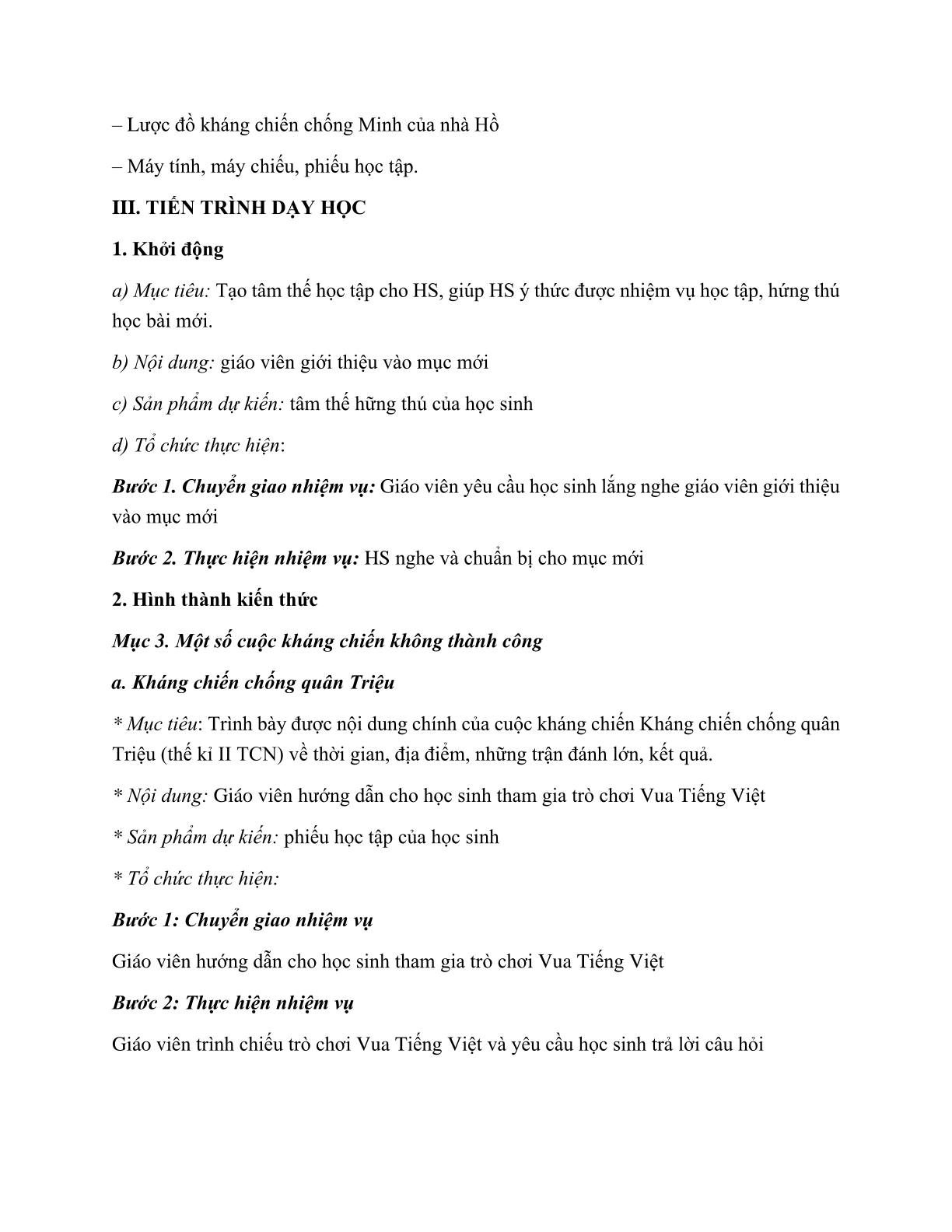 – Lược đồ kháng chiến chống Minh của nhà Hồ

– Máy tính, máy chiếu, phiếu học tập.

III. TIẾN TRÌNH DẠY HỌC

1. Khởi động

a) Mục tiêu: Tạo tâm thế học tập cho HS, giúp HS ý thức được nhiệm vụ học tập, hứng thú học bài mới.

b) Nội dung: giáo viên giới thiệu vào mục mới

c) Sản phẩm dự kiến: tâm thế hững thú của học sinh

d) Tổ chức thực hiện:

Bước 1. Chuyển giao nhiệm vụ: Giáo viên yêu cầu học sinh lắng nghe giáo viên giới thiệu vào mục mới

Bước 2. Thực hiện nhiệm vụ: HS nghe và chuẩn bị cho mục mới

2. Hình thành kiến thức

Mục 3. Một số cuộc kháng chiến không thành công

a. Kháng chiến chống quân Triệu

* Mục tiêu: Trình bày được nội dung chính của cuộc kháng chiến Kháng chiến chống quân Triệu (thế kỉ II TCN) về thời gian, địa điểm, những trận đánh lớn, kết quả.

* Nội dung: Giáo viên hướng dẫn cho học sinh tham gia trò chơi Vua Tiếng Việt

* Sản phẩm dự kiến: phiếu học tập của học sinh

* Tổ chức thực hiện:

Bước 1: Chuyển giao nhiệm vụ

Giáo viên hướng dẫn cho học sinh tham gia trò chơi Vua Tiếng Việt

Bước 2: Thực hiện nhiệm vụ

Giáo viên trình chiếu trò chơi Vua Tiếng Việt và yêu cầu học sinh trả lời câu hỏi